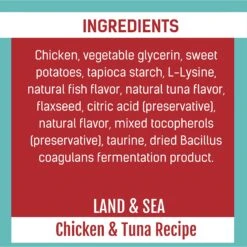 INGREDIENTS

Chicken, vegetable glycerin, sweet potatoes, tapioca starch, L-Lysine, natural fish flavor, natural tuna flavor, flaxseed, citric acid (preservative), natural flavor, mixed tocopherols (preservative), taurine, dried Bacillus coagulans fermentation product.

LAND & SEA

Chicken & Tuna Recipe